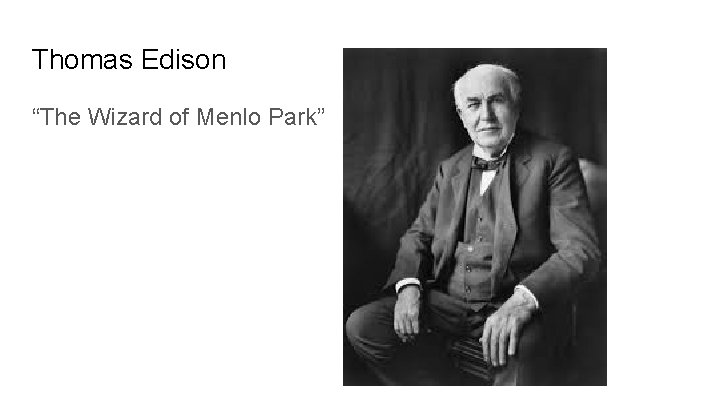 Thomas Edison

“The Wizard of Menlo Park”